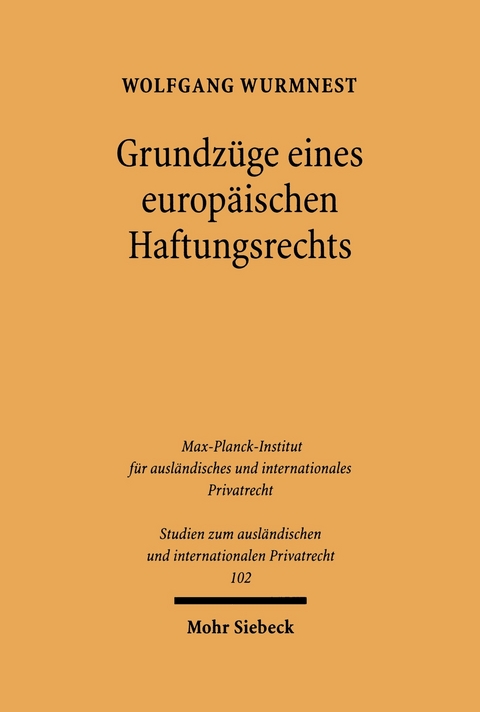 WOLFGANG WURMNEST

Grundzüge eines europäischen Haftungsrechts

Max-Planck-Institut für ausländisches und internationales Privatrecht

Studien zum ausländischen und internationalen Privatrecht
102

Mohr Siebeck